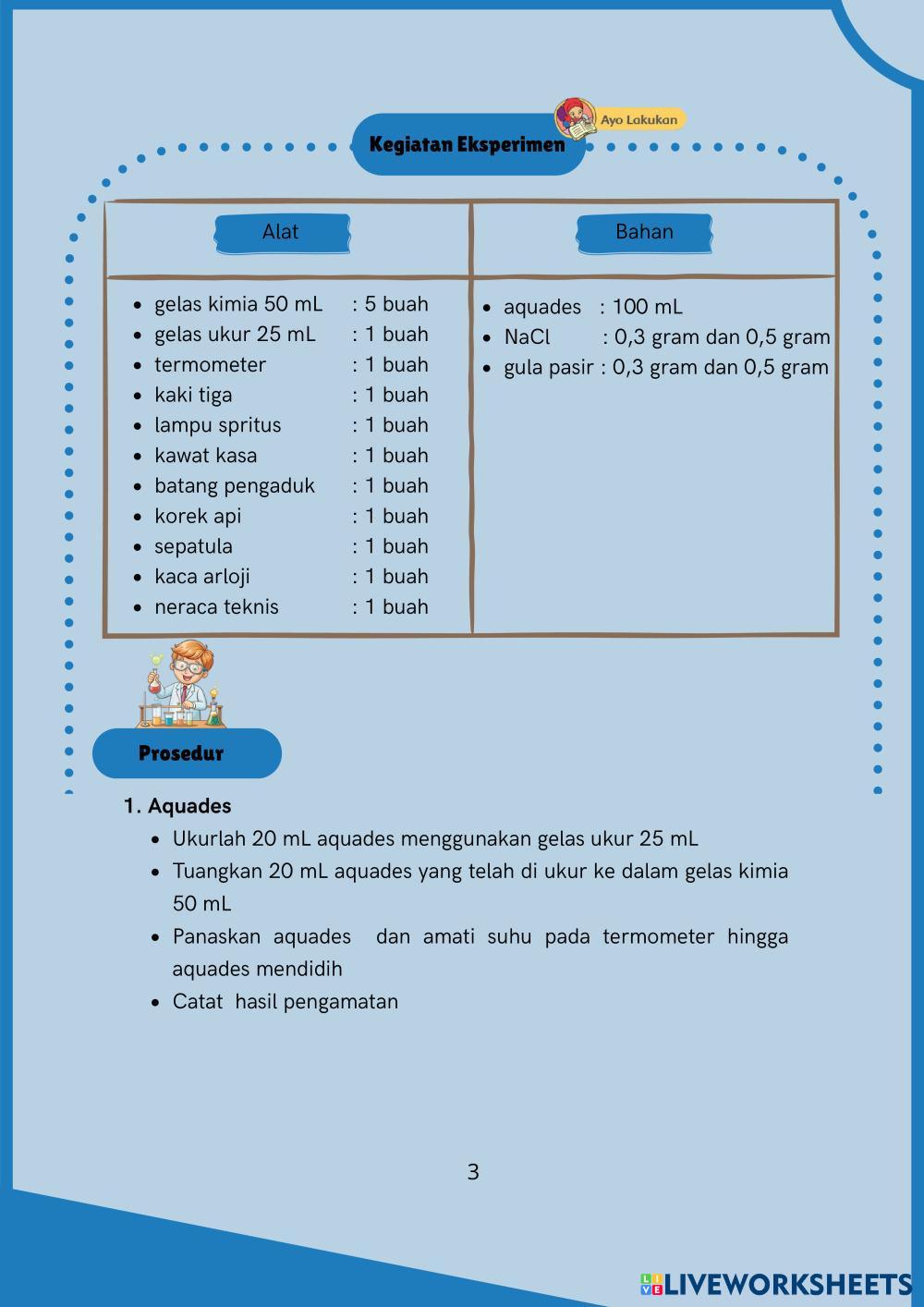 Ayo Lakukan

Kegiatan Eksperimen

| Alat | Bahan |
|---|---|
| • gelas kimia 50 mL : 5 buah<br>• gelas ukur 25 mL : 1 buah<br>• termometer : 1 buah<br>• kaki tiga : 1 buah<br>• lampu spritus : 1 buah<br>• kawat kasa : 1 buah<br>• batang pengaduk : 1 buah<br>• korek api : 1 buah<br>• sepatula : 1 buah<br>• kaca arloji : 1 buah<br>• neraca teknis : 1 buah | • aquades : 100 mL<br>• NaCl : 0,3 gram dan 0,5 gram<br>• gula pasir : 0,3 gram dan 0,5 gram |

Prosedur

1. Aquades
• Ukurlah 20 mL aquades menggunakan gelas ukur 25 mL
• Tuangkan 20 mL aquades yang telah di ukur ke dalam gelas kimia 50 mL
• Panaskan aquades dan amati suhu pada termometer hingga aquades mendidih
• Catat hasil pengamatan

3

LIVEWORKSHEETS